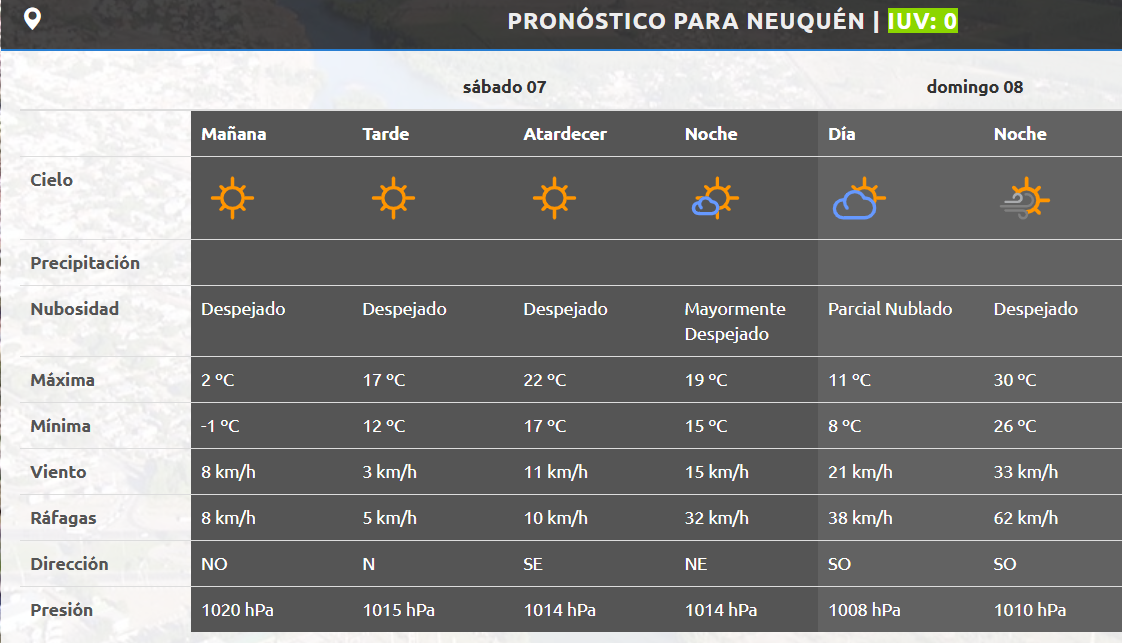 PRONÓSTICO PARA NEUQUÉN | IUV: 0

| | sábado 07 | | | | domingo 08 | |
|---|---|---|---|---|---|---|
| | Mañana | Tarde | Atardecer | Noche | Día | Noche |
| Cielo | | | | | | |
| Precipitación | | | | | | |
| Nubosidad | Despejado | Despejado | Despejado | Mayormente Despejado | Parcial Nublado | Despejado |
| Máxima | 2 °C | 17 °C | 22 °C | 19 °C | 11 °C | 30 °C |
| Mínima | -1 °C | 12 °C | 17 °C | 15 °C | 8 °C | 26 °C |
| Viento | 8 km/h | 3 km/h | 11 km/h | 15 km/h | 21 km/h | 33 km/h |
| Ráfagas | 8 km/h | 5 km/h | 10 km/h | 32 km/h | 38 km/h | 62 km/h |
| Dirección | NO | N | SE | NE | SO | SO |
| Presión | 1020 hPa | 1015 hPa | 1014 hPa | 1014 hPa | 1008 hPa | 1010 hPa |